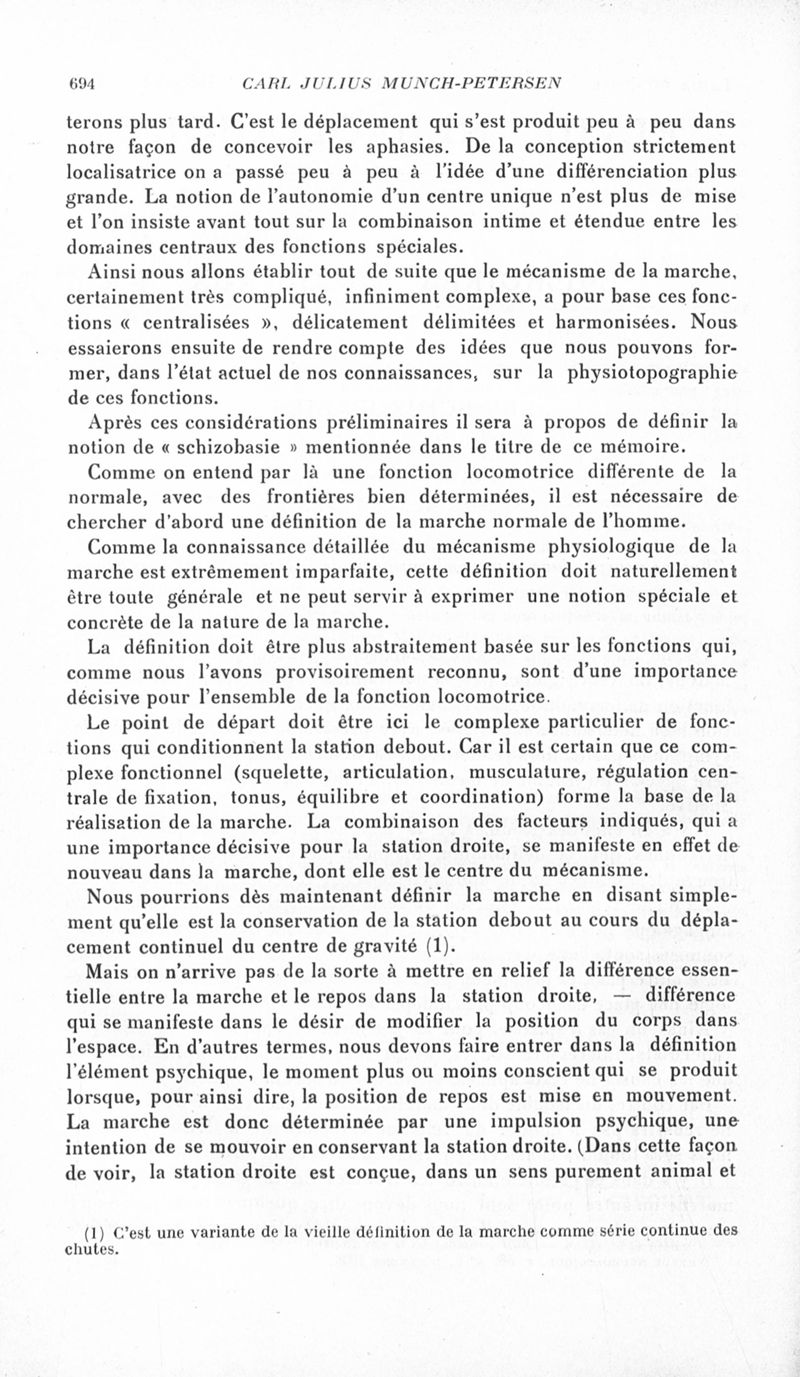 694 CARL JULIUS MUNCH-PETERSEN

terons plus tard. C'est le déplacement qui s'est produit peu à peu dans notre façon de concevoir les aphasies. De la conception strictement localisatrice on a passé peu à peu à l'idée d'une différenciation plus grande. La notion de l'autonomie d'un centre unique n'est plus de mise et l'on insiste avant tout sur la combinaison intime et étendue entre les domaines centraux des fonctions spéciales.

Ainsi nous allons établir tout de suite que le mécanisme de la marche, certainement très compliqué, infiniment complexe, a pour base ces fonctions « centralisées », délicatement délimitées et harmonisées. Nous essaierons ensuite de rendre compte des idées que nous pouvons former, dans l'état actuel de nos connaissances, sur la physiotopographie de ces fonctions.

Après ces considérations préliminaires il sera à propos de définir la notion de « schizobasie » mentionnée dans le titre de ce mémoire.

Comme on entend par là une fonction locomotrice différente de la normale, avec des frontières bien déterminées, il est nécessaire de chercher d'abord une définition de la marche normale de l'homme.

Comme la connaissance détaillée du mécanisme physiologique de la marche est extrêmement imparfaite, cette définition doit naturellement être toute générale et ne peut servir à exprimer une notion spéciale et concrète de la nature de la marche.

La définition doit être plus abstraitement basée sur les fonctions qui, comme nous l'avons provisoirement reconnu, sont d'une importance décisive pour l'ensemble de la fonction locomotrice.

Le point de départ doit être ici le complexe particulier de fonctions qui conditionnent la station debout. Car il est certain que ce complexe fonctionnel (squelette, articulation, musculature, régulation centrale de fixation, tonus, équilibre et coordination) forme la base de la réalisation de la marche. La combinaison des facteurs indiqués, qui a une importance décisive pour la station droite, se manifeste en effet de nouveau dans la marche, dont elle est le centre du mécanisme.

Nous pourrions dès maintenant définir la marche en disant simplement qu'elle est la conservation de la station debout au cours du déplacement continuel du centre de gravité (1).

Mais on n'arrive pas de la sorte à mettre en relief la différence essentielle entre la marche et le repos dans la station droite, — différence qui se manifeste dans le désir de modifier la position du corps dans l'espace. En d'autres termes, nous devons faire entrer dans la définition l'élément psychique, le moment plus ou moins conscient qui se produit lorsque, pour ainsi dire, la position de repos est mise en mouvement. La marche est donc déterminée par une impulsion psychique, une intention de se mouvoir en conservant la station droite. (Dans cette façon de voir, la station droite est conçue, dans un sens purement animal et

(1) C'est une variante de la vieille définition de la marche comme série continue des chutes.